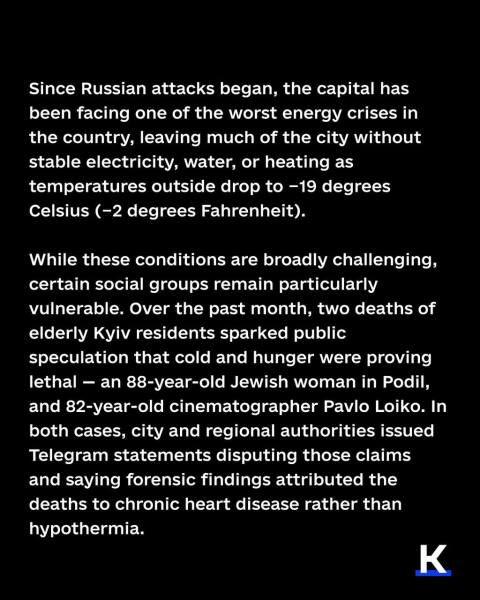 Since Russian attacks began, the capital has been facing one of the worst energy crises in the country, leaving much of the city without stable electricity, water, or heating as temperatures outside drop to −19 degrees Celsius (−2 degrees Fahrenheit).

While these conditions are broadly challenging, certain social groups remain particularly vulnerable. Over the past month, two deaths of elderly Kyiv residents sparked public speculation that cold and hunger were proving lethal — an 88-year-old Jewish woman in Podil, and 82-year-old cinematographer Pavlo Loiko. In both cases, city and regional authorities issued Telegram statements disputing those claims and saying forensic findings attributed the deaths to chronic heart disease rather than hypothermia.

K